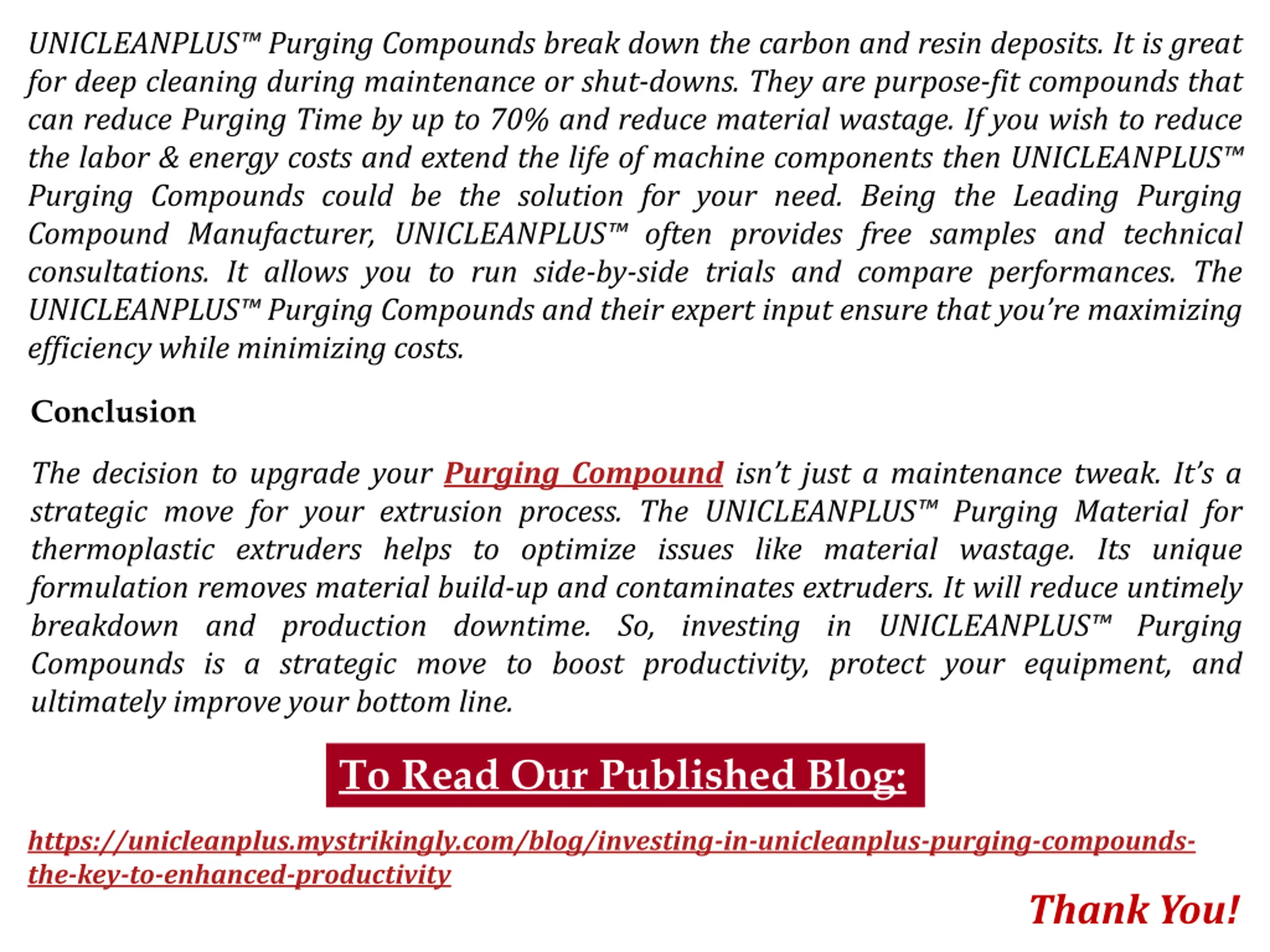 UNICLEANPLUS™ Purging Compounds break down the carbon and resin deposits. It is great for deep cleaning during maintenance or shut-downs. They are purpose-fit compounds that can reduce Purging Time by up to 70% and reduce material wastage. If you wish to reduce the labor & energy costs and extend the life of machine components then UNICLEANPLUS™ Purging Compounds could be the solution for your need. Being the Leading Purging Compound Manufacturer, UNICLEANPLUS™ often provides free samples and technical consultations. It allows you to run side-by-side trials and compare performances. The UNICLEANPLUS™ Purging Compounds and their expert input ensure that you're maximizing efficiency while minimizing costs.

Conclusion

The decision to upgrade your Purging Compound isn't just a maintenance tweak. It's a strategic move for your extrusion process. The UNICLEANPLUS™ Purging Material for thermoplastic extruders helps to optimize issues like material wastage. Its unique formulation removes material build-up and contaminates extruders. It will reduce untimely breakdown and production downtime. So, investing in UNICLEANPLUS™ Purging Compounds is a strategic move to boost productivity, protect your equipment, and ultimately improve your bottom line.

To Read Our Published Blog:

https://unicleanplus.mystrikingly.com/blog/investing-in-unicleanplus-purging-compounds-the-key-to-enhanced-productivity

Thank You!